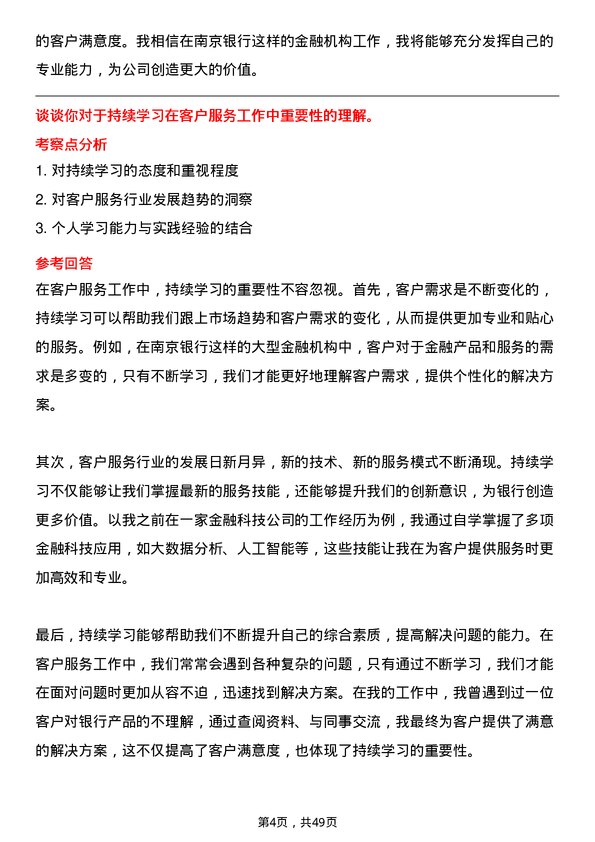 的客户满意度。我相信在南京银行这样的金融机构工作，我将能够充分发挥自己的专业能力，为公司创造更大的价值。

谈谈你对于持续学习在客户服务工作中重要性的理解。

考察点分析

1. 对持续学习的态度和重视程度

2. 对客户服务行业发展趋势的洞察

3. 个人学习能力与实践经验的结合

参考回答

在客户服务工作中，持续学习的重要性不容忽视。首先，客户需求是不断变化的，持续学习可以帮助我们跟上市场趋势和客户需求的变化，从而提供更加专业和贴心的服务。例如，在南京银行这样的大型金融机构中，客户对于金融产品和服务的需求是多变的，只有不断学习，我们才能更好地理解客户需求，提供个性化的解决方案。

其次，客户服务行业的发展日新月异，新的技术、新的服务模式不断涌现。持续学习不仅能够让我们掌握最新的服务技能，还能够提升我们的创新意识，为银行创造更多价值。以我之前在一家金融科技公司的工作经历为例，我通过自学掌握了多项金融科技应用，如大数据分析、人工智能等，这些技能让我在为客户提供服务时更加高效和专业。

最后，持续学习能够帮助我们不断提升自己的综合素质，提高解决问题的能力。在客户服务工作中，我们常常会遇到各种复杂的问题，只有通过不断学习，我们才能在面对问题时更加从容不迫，迅速找到解决方案。在我的工作中，我曾遇到过一位客户对银行产品的不理解，通过查阅资料、与同事交流，我最终为客户提供了满意的解决方案，这不仅提高了客户满意度，也体现了持续学习的重要性。

第4页，共49页